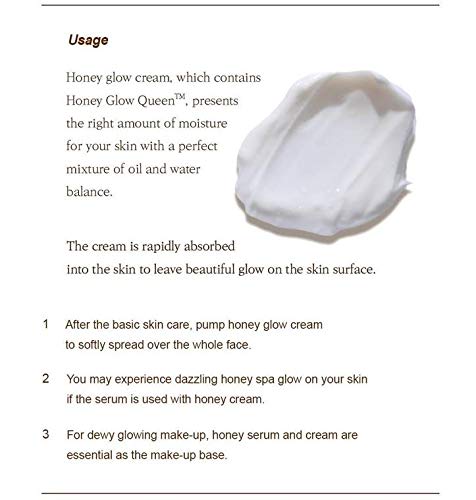 Usage

Honey glow cream, which contains Honey Glow Queen™, presents the right amount of moisture for your skin with a perfect mixture of oil and water balance.

The cream is rapidly absorbed into the skin to leave beautiful glow on the skin surface.

1 After the basic skin care, pump honey glow cream to softly spread over the whole face.

2 You may experience dazzling honey spa glow on your skin if the serum is used with honey cream.

3 For dewy glowing make-up, honey serum and cream are essential as the make-up base.